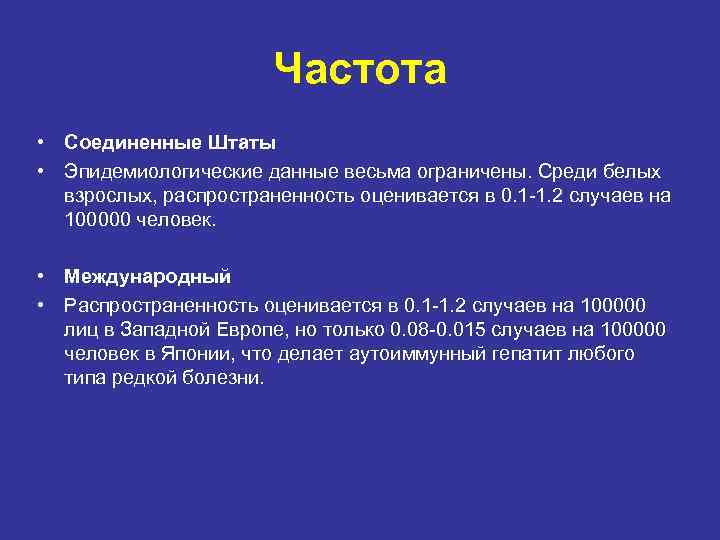 Частота

• Соединенные Штаты
• Эпидемиологические данные весьма ограничены. Среди белых взрослых, распространенность оценивается в 0.1-1.2 случаев на 100000 человек.

• Международный
• Распространенность оценивается в 0.1-1.2 случаев на 100000 лиц в Западной Европе, но только 0.08-0.015 случаев на 100000 человек в Японии, что делает аутоиммунный гепатит любого типа редкой болезни.